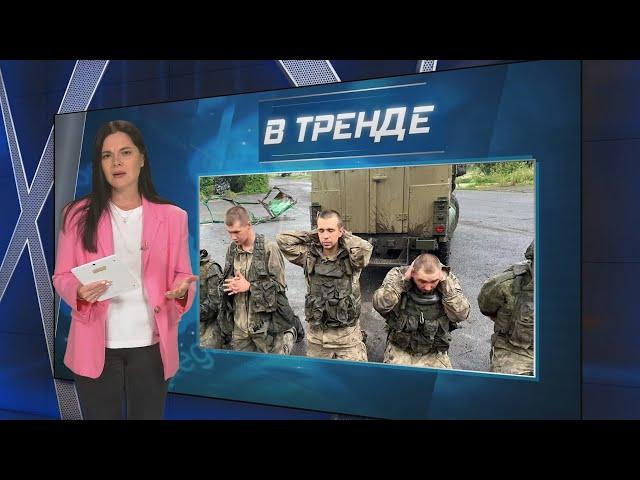 В ТРЕНДЕ